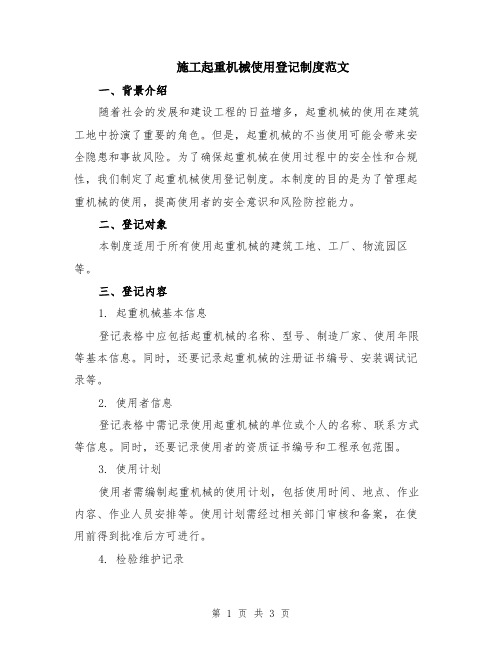 施工起重机械使用登记制度范文

一、背景介绍

随着社会的发展和建设工程的日益增多，起重机械的使用在建筑工地中扮演了重要的角色。但是，起重机械的不当使用可能会带来安全隐患和事故风险。为了确保起重机械在使用过程中的安全性和合规性，我们制定了起重机械使用登记制度。本制度的目的是为了管理起重机械的使用，提高使用者的安全意识和风险防控能力。

二、登记对象

本制度适用于所有使用起重机械的建筑工地、工厂、物流园区等。

三、登记内容

1. 起重机械基本信息

登记表格中应包括起重机械的名称、型号、制造厂家、使用年限等基本信息。同时，还要记录起重机械的注册证书编号、安装调试记录等。

2. 使用者信息

登记表格中需记录使用起重机械的单位或个人的名称、联系方式等信息。同时，还要记录使用者的资质证书编号和工程承包范围。

3. 使用计划

使用者需编制起重机械的使用计划，包括使用时间、地点、作业内容、作业人员安排等。使用计划需经过相关部门审核和备案，在使用前得到批准后方可进行。

4. 检验维护记录

第 1 页 共 3 页